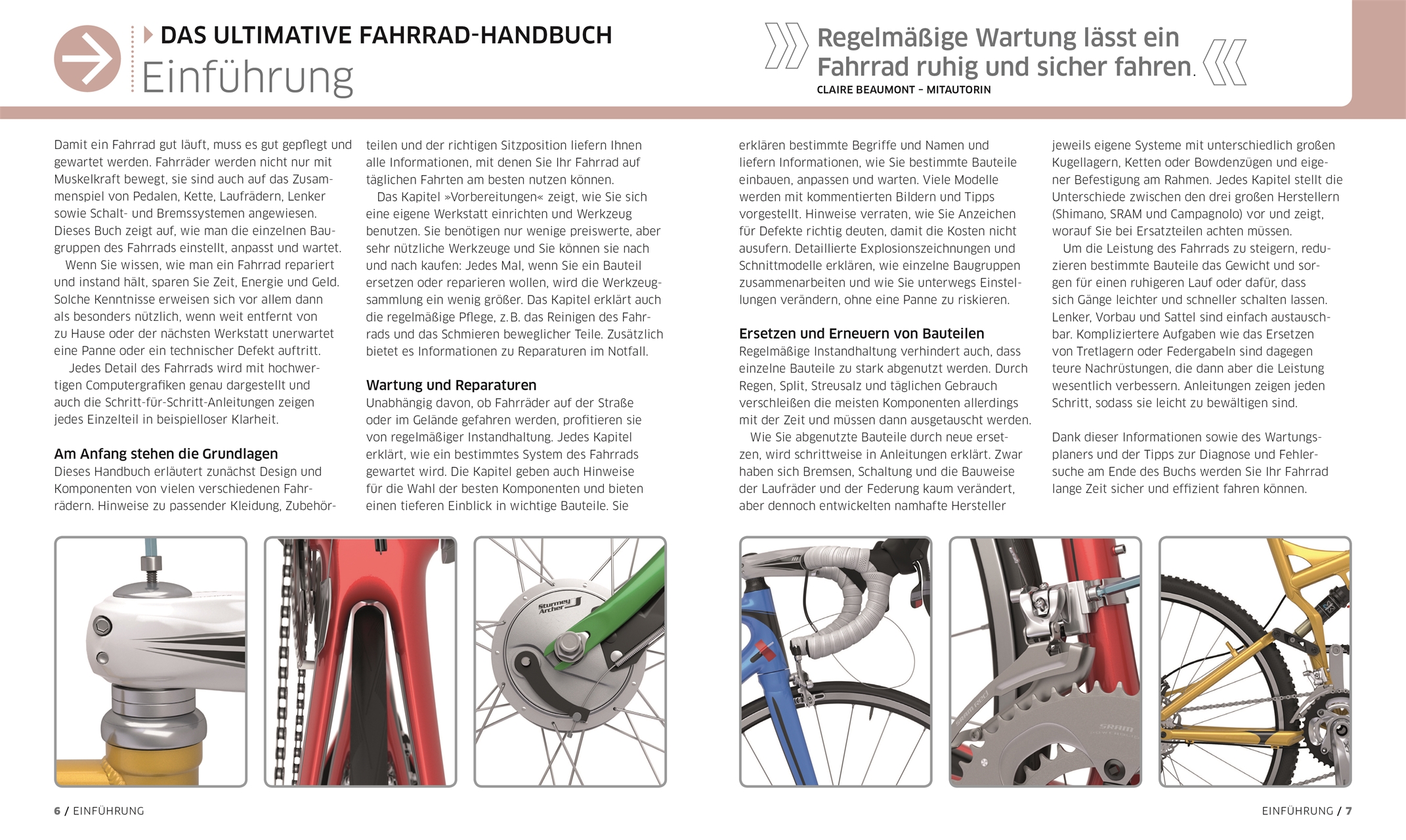 DAS ULTIMATIVE FAHRRAD-HANDBUCH
Einführung

Regelmäßige Wartung lässt ein Fahrrad ruhig und sicher fahren.
CLAIRE BEAUMONT – MITAUTORIN

Damit ein Fahrrad gut läuft, muss es gut gepflegt und gewartet werden. Fahrräder werden nicht nur mit Muskelkraft bewegt, sie sind auch auf das Zusammenspiel von Pedalen, Kette, Laufrädern, Lenker sowie Schalt- und Bremssystemen angewiesen. Dieses Buch zeigt auf, wie man die einzelnen Baugruppen des Fahrrads einstellt, anpasst und wartet.

Wenn Sie wissen, wie man ein Fahrrad repariert und instand hält, sparen Sie Zeit, Energie und Geld. Solche Kenntnisse erweisen sich vor allem dann als besonders nützlich, wenn weit entfernt von zu Hause oder der nächsten Werkstatt unerwartet eine Panne oder ein technischer Defekt auftritt.

Jedes Detail des Fahrrads wird mit hochwertigen Computergrafiken genau dargestellt und auch die Schritt-für-Schritt-Anleitungen zeigen jedes Einzelteil in beispielloser Klarheit.

Am Anfang stehen die Grundlagen
Dieses Handbuch erläutert zunächst Design und Komponenten von vielen verschiedenen Fahrrädern. Hinweise zu passender Kleidung, Zubehörteilen und der richtigen Sitzposition liefern Ihnen alle Informationen, mit denen Sie Ihr Fahrrad auf täglichen Fahrten am besten nutzen können.

Das Kapitel »Vorbereitungen« zeigt, wie Sie sich eine eigene Werkstatt einrichten und Werkzeug benutzen. Sie benötigen nur wenige preiswerte, aber sehr nützliche Werkzeuge und Sie können sie nach und nach kaufen: Jedes Mal, wenn Sie ein Bauteil ersetzen oder reparieren wollen, wird die Werkzeugsammlung ein wenig größer. Das Kapitel erklärt auch die regelmäßige Pflege, z. B. das Reinigen des Fahrrads und das Schmieren beweglicher Teile. Zusätzlich bietet es Informationen zu Reparaturen im Notfall.

Wartung und Reparaturen
Unabhängig davon, ob Fahrräder auf der Straße oder im Gelände gefahren werden, profitieren sie von regelmäßiger Instandhaltung. Jedes Kapitel erklärt, wie ein bestimmtes System des Fahrrads gewartet wird. Die Kapitel geben auch Hinweise für die Wahl der besten Komponenten und bieten einen tieferen Einblick in wichtige Bauteile. Sie erklären bestimmte Begriffe und Namen und liefern Informationen, wie Sie bestimmte Bauteile einbauen, anpassen und warten. Viele Modelle werden mit kommentierten Bildern und Tipps vorgestellt. Hinweise verraten, wie Sie Anzeichen für Defekte richtig deuten, damit die Kosten nicht ausufern. Detaillierte Explosionszeichnungen und Schnittmodelle erklären, wie einzelne Baugruppen zusammenarbeiten und wie Sie unterwegs Einstellungen verändern, ohne eine Panne zu riskieren.

Ersetzen und Erneuern von Bauteilen
Regelmäßige Instandhaltung verhindert auch, dass einzelne Bauteile zu stark abgenutzt werden. Durch Regen, Split, Streusalz und täglichen Gebrauch verschleißen die meisten Komponenten allerdings mit der Zeit und müssen dann ausgetauscht werden.

Wie Sie abgenutzte Bauteile durch neue ersetzen, wird schrittweise in Anleitungen erklärt. Zwar haben sich Bremsen, Schaltung und die Bauweise der Laufräder und der Federung kaum verändert, aber dennoch entwickelten namhafte Hersteller jeweils eigene Systeme mit unterschiedlich großen Kugellagern, Ketten oder Bowdenzügen und eigener Befestigung am Rahmen. Jedes Kapitel stellt die Unterschiede zwischen den drei großen Herstellern (Shimano, SRAM und Campagnolo) vor und zeigt, worauf Sie bei Ersatzteilen achten müssen.

Um die Leistung des Fahrrads zu steigern, reduzieren bestimmte Bauteile das Gewicht und sorgen für einen ruhigeren Lauf oder dafür, dass sich Gänge leichter und schneller schalten lassen. Lenker, Vorbau und Sattel sind einfach austauschbar. Kompliziertere Aufgaben wie das Ersetzen von Tretlagern oder Federgabeln sind dagegen teure Nachrüstungen, die dann aber die Leistung wesentlich verbessern. Anleitungen zeigen jeden Schritt, sodass sie leicht zu bewältigen sind.

Dank dieser Informationen sowie des Wartungsplaners und der Tipps zur Diagnose und Fehlersuche am Ende des Buchs werden Sie Ihr Fahrrad lange Zeit sicher und effizient fahren können.

Sturmey Archer

SRAM

6 / EINFÜHRUNG

EINFÜHRUNG / 7